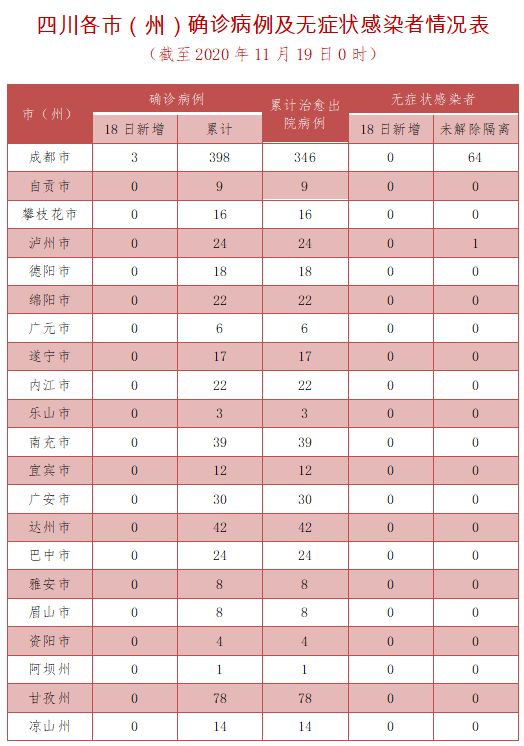 四川各市（州）确诊病例及无症状感染者情况表

（截至2020年11月19日0时）

| 市（州） | 确诊病例 18日新增 | 确诊病例 累计 | 累计治愈出院病例 | 无症状感染者 18日新增 | 无症状感染者 未解除隔离 |
|---|---|---|---|---|---|
| 成都市 | 3 | 398 | 346 | 0 | 64 |
| 自贡市 | 0 | 9 | 9 | 0 | 0 |
| 攀枝花市 | 0 | 16 | 16 | 0 | 0 |
| 泸州市 | 0 | 24 | 24 | 0 | 1 |
| 德阳市 | 0 | 18 | 18 | 0 | 0 |
| 绵阳市 | 0 | 22 | 22 | 0 | 0 |
| 广元市 | 0 | 6 | 6 | 0 | 0 |
| 遂宁市 | 0 | 17 | 17 | 0 | 0 |
| 内江市 | 0 | 22 | 22 | 0 | 0 |
| 乐山市 | 0 | 3 | 3 | 0 | 0 |
| 南充市 | 0 | 39 | 39 | 0 | 0 |
| 宜宾市 | 0 | 12 | 12 | 0 | 0 |
| 广安市 | 0 | 30 | 30 | 0 | 0 |
| 达州市 | 0 | 42 | 42 | 0 | 0 |
| 巴中市 | 0 | 24 | 24 | 0 | 0 |
| 雅安市 | 0 | 8 | 8 | 0 | 0 |
| 眉山市 | 0 | 8 | 8 | 0 | 0 |
| 资阳市 | 0 | 4 | 4 | 0 | 0 |
| 阿坝州 | 0 | 1 | 1 | 0 | 0 |
| 甘孜州 | 0 | 78 | 78 | 0 | 0 |
| 凉山州 | 0 | 14 | 14 | 0 | 0 |